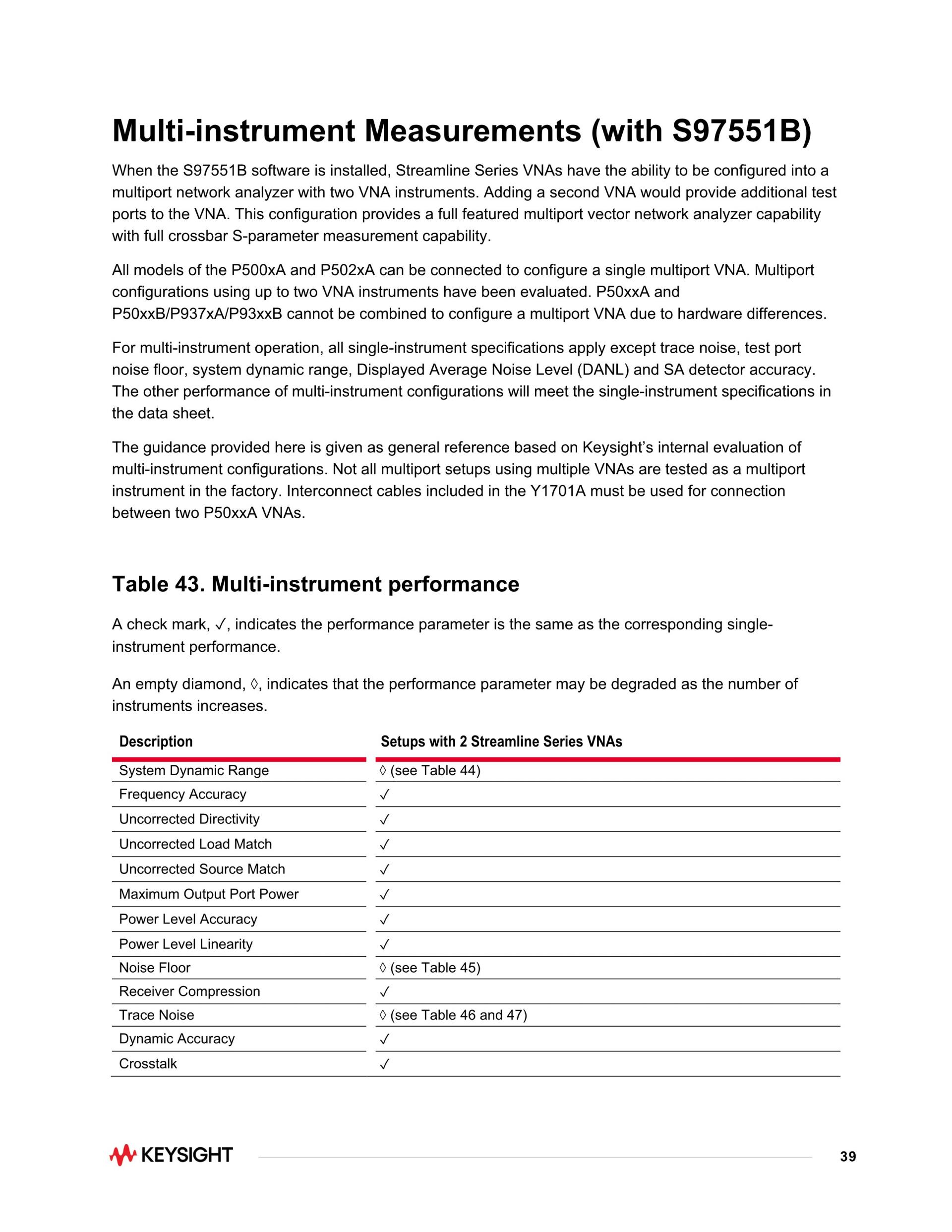 Multi-instrument Measurements (with S97551B)

When the S97551B software is installed, Streamline Series VNAs have the ability to be configured into a multiport network analyzer with two VNA instruments. Adding a second VNA would provide additional test ports to the VNA. This configuration provides a full featured multiport vector network analyzer capability with full crossbar S-parameter measurement capability.

All models of the P500xA and P502xA can be connected to configure a single multiport VNA. Multiport configurations using up to two VNA instruments have been evaluated. P50xxA and P50xxB/P937xA/P93xxB cannot be combined to configure a multiport VNA due to hardware differences.

For multi-instrument operation, all single-instrument specifications apply except trace noise, test port noise floor, system dynamic range, Displayed Average Noise Level (DANL) and SA detector accuracy. The other performance of multi-instrument configurations will meet the single-instrument specifications in the data sheet.

The guidance provided here is given as general reference based on Keysight's internal evaluation of multi-instrument configurations. Not all multiport setups using multiple VNAs are tested as a multiport instrument in the factory. Interconnect cables included in the Y1701A must be used for connection between two P50xxA VNAs.

Table 43. Multi-instrument performance

A check mark, ✓, indicates the performance parameter is the same as the corresponding single-instrument performance.

An empty diamond, ◊, indicates that the performance parameter may be degraded as the number of instruments increases.

| Description | Setups with 2 Streamline Series VNAs |
|---|---|
| System Dynamic Range | ◊ (see Table 44) |
| Frequency Accuracy | ✓ |
| Uncorrected Directivity | ✓ |
| Uncorrected Load Match | ✓ |
| Uncorrected Source Match | ✓ |
| Maximum Output Port Power | ✓ |
| Power Level Accuracy | ✓ |
| Power Level Linearity | ✓ |
| Noise Floor | ◊ (see Table 45) |
| Receiver Compression | ✓ |
| Trace Noise | ◊ (see Table 46 and 47) |
| Dynamic Accuracy | ✓ |
| Crosstalk | ✓ |

KEYSIGHT

39